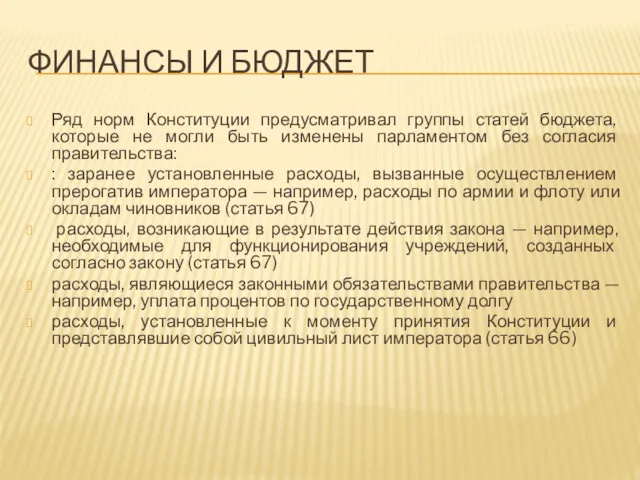 ФИНАНСЫ И БЮДЖЕТ

Ряд норм Конституции предусматривал группы статей бюджета, которые не могли быть изменены парламентом без согласия правительства:

: заранее установленные расходы, вызванные осуществлением прерогатив императора — например, расходы по армии и флоту или окладам чиновников (статья 67)

расходы, возникающие в результате действия закона — например, необходимые для функционирования учреждений, созданных согласно закону (статья 67)

расходы, являющиеся законными обязательствами правительства — например, уплата процентов по государственному долгу

расходы, установленные к моменту принятия Конституции и представлявшие собой цивильный лист императора (статья 66)